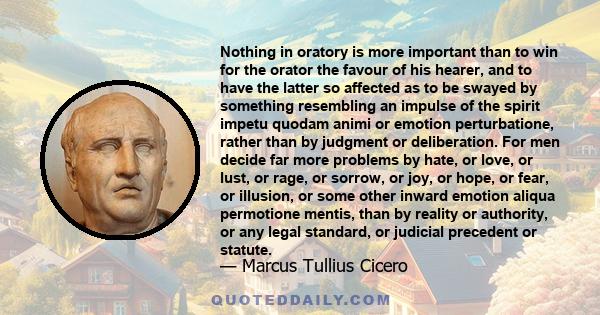 Nothing in oratory is more important than to win for the orator the favour of his hearer, and to have the latter so affected as to be swayed by something resembling an impulse of the spirit impetu quodam animi or emotion perturbatione, rather than by judgment or deliberation. For men decide far more problems by hate, or love, or lust, or rage, or sorrow, or joy, or hope, or fear, or illusion, or some other inward emotion aliqua permotione mentis, than by reality or authority, or any legal standard, or judicial precedent or statute.
— Marcus Tullius Cicero

QUOTEDDAILY.COM